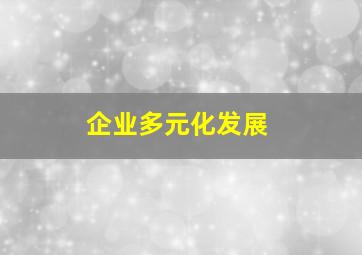 企业多元化发展